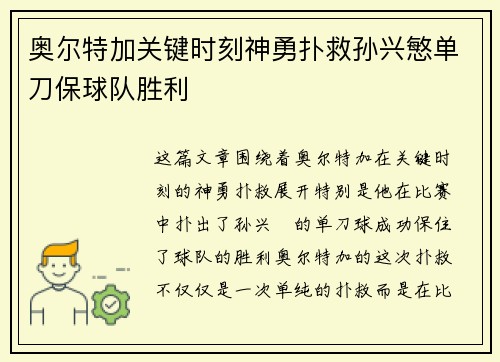 奥尔特加关键时刻神勇扑救孙兴慜单刀保球队胜利

这篇文章围绕着奥尔特加在关键时刻的神勇扑救展开特别是他在比赛中扑出了孙兴　的单刀球成功保住了球队的胜利奥尔特加的这次扑救不仅仅是一次单纯的扑救而是在比